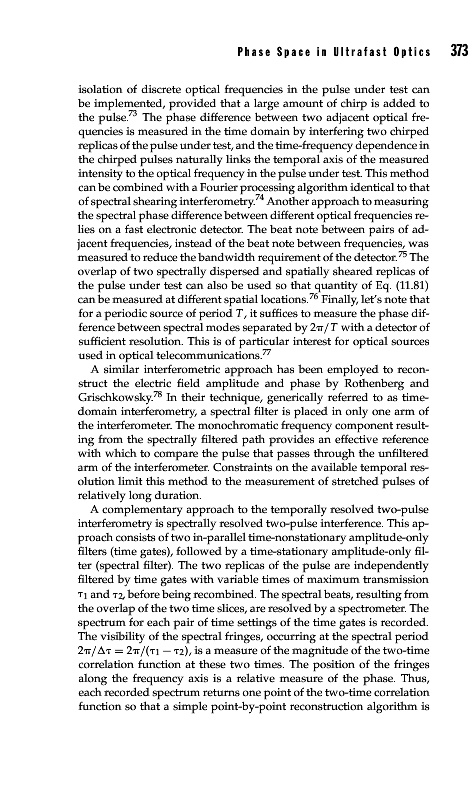 Phase Space in Ultrafast Optics 373

isolation of discrete optical frequencies in the pulse under test can be implemented, provided that a large amount of chirp is added to the pulse.$^{73}$ The phase difference between two adjacent optical frequencies is measured in the time domain by interfering two chirped replicas of the pulse under test, and the time-frequency dependence in the chirped pulses naturally links the temporal axis of the measured intensity to the optical frequency in the pulse under test. This method can be combined with a Fourier processing algorithm identical to that of spectral shearing interferometry.$^{74}$ Another approach to measuring the spectral phase difference between different optical frequencies relies on a fast electronic detector. The beat note between pairs of adjacent frequencies, instead of the beat note between frequencies, was measured to reduce the bandwidth requirement of the detector.$^{75}$ The overlap of two spectrally dispersed and spatially sheared replicas of the pulse under test can also be used so that quantity of Eq. (11.81) can be measured at different spatial locations.$^{76}$ Finally, let's note that for a periodic source of period $T$, it suffices to measure the phase difference between spectral modes separated by $2\pi/T$ with a detector of sufficient resolution. This is of particular interest for optical sources used in optical telecommunications.$^{77}$

A similar interferometric approach has been employed to reconstruct the electric field amplitude and phase by Rothenberg and Grischkowsky.$^{78}$ In their technique, generically referred to as time-domain interferometry, a spectral filter is placed in only one arm of the interferometer. The monochromatic frequency component resulting from the spectrally filtered path provides an effective reference with which to compare the pulse that passes through the unfiltered arm of the interferometer. Constraints on the available temporal resolution limit this method to the measurement of stretched pulses of relatively long duration.

A complementary approach to the temporally resolved two-pulse interferometry is spectrally resolved two-pulse interference. This approach consists of two in-parallel time-nonstationary amplitude-only filters (time gates), followed by a time-stationary amplitude-only filter (spectral filter). The two replicas of the pulse are independently filtered by time gates with variable times of maximum transmission $\tau_1$ and $\tau_2$, before being recombined. The spectral beats, resulting from the overlap of the two time slices, are resolved by a spectrometer. The spectrum for each pair of time settings of the time gates is recorded. The visibility of the spectral fringes, occurring at the spectral period $2\pi/\Delta\tau = 2\pi/(\tau_1 - \tau_2)$, is a measure of the magnitude of the two-time correlation function at these two times. The position of the fringes along the frequency axis is a relative measure of the phase. Thus, each recorded spectrum returns one point of the two-time correlation function so that a simple point-by-point reconstruction algorithm is